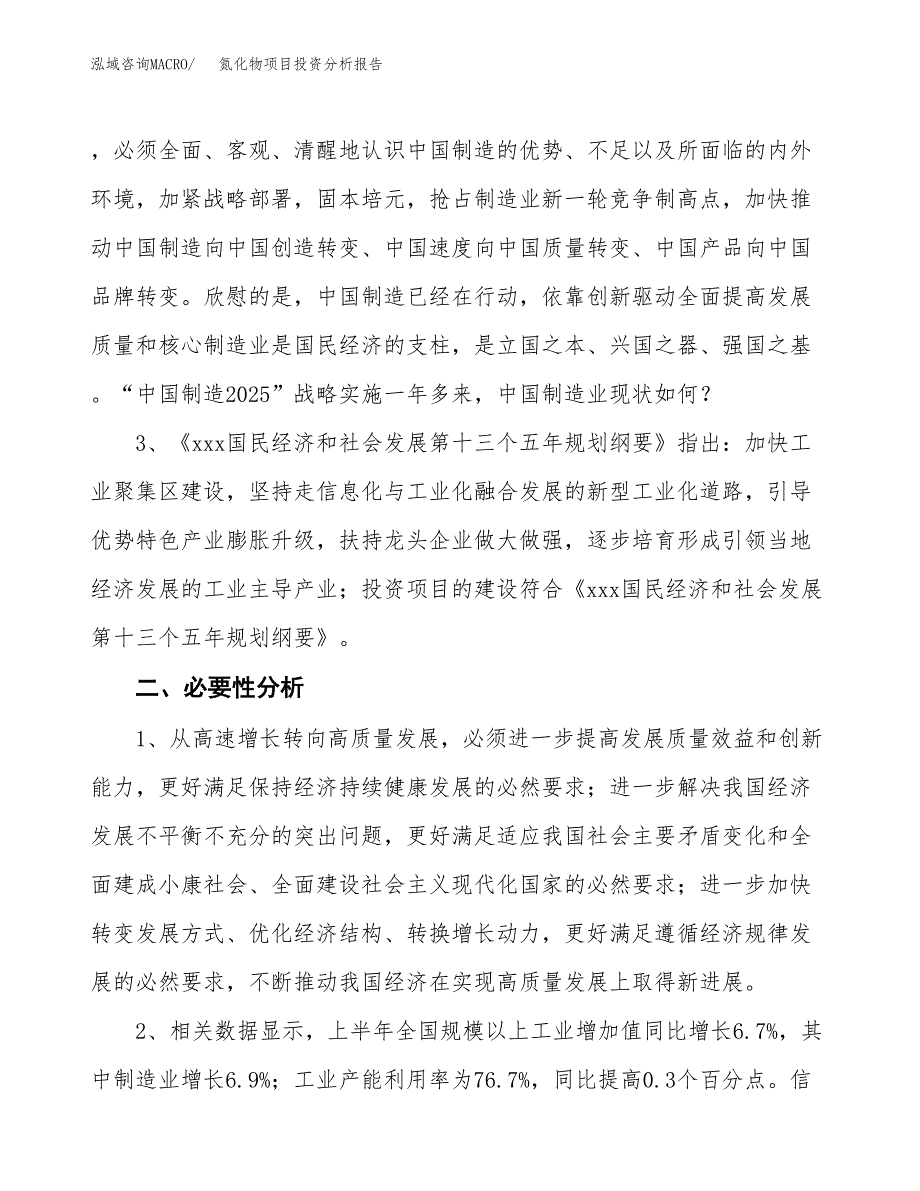 泓域咨询MACRO/　　氮化物项目投资分析报告

，必须全面、客观、清醒地认识中国制造的优势、不足以及所面临的内外环境，加紧战略部署，固本培元，抢占制造业新一轮竞争制高点，加快推动中国制造向中国创造转变、中国速度向中国质量转变、中国产品向中国品牌转变。欣慰的是，中国制造已经在行动，依靠创新驱动全面提高发展质量和核心制造业是国民经济的支柱，是立国之本、兴国之器、强国之基。“中国制造2025”战略实施一年多来，中国制造业现状如何？

3、《xxx国民经济和社会发展第十三个五年规划纲要》指出：加快工业聚集区建设，坚持走信息化与工业化融合发展的新型工业化道路，引导优势特色产业膨胀升级，扶持龙头企业做大做强，逐步培育形成引领当地经济发展的工业主导产业；投资项目的建设符合《xxx国民经济和社会发展第十三个五年规划纲要》。

二、必要性分析

1、从高速增长转向高质量发展，必须进一步提高发展质量效益和创新能力，更好满足保持经济持续健康发展的必然要求；进一步解决我国经济发展不平衡不充分的突出问题，更好满足适应我国社会主要矛盾变化和全面建成小康社会、全面建设社会主义现代化国家的必然要求；进一步加快转变发展方式、优化经济结构、转换增长动力，更好满足遵循经济规律发展的必然要求，不断推动我国经济在实现高质量发展上取得新进展。

2、相关数据显示，上半年全国规模以上工业增加值同比增长6.7%，其中制造业增长6.9%；工业产能利用率为76.7%，同比提高0.3个百分点。信